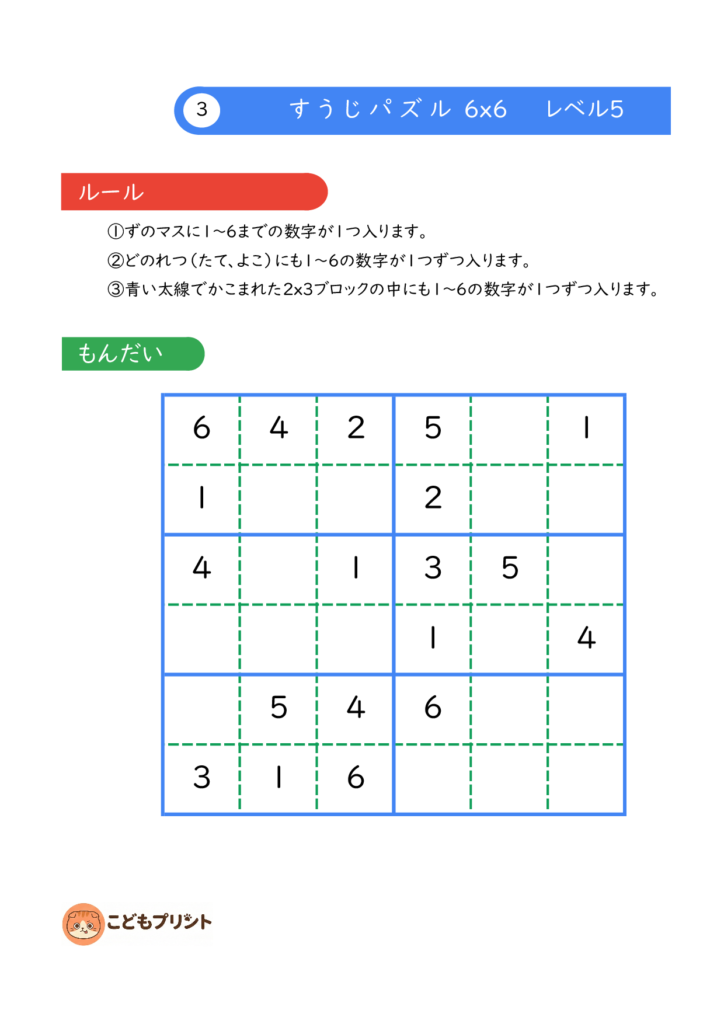 3 すうじパズル 6x6 レベル5

ルール

①ずのマスに1~6までの数字が1つ入ります。
②どのれつ(たて、よこ)にも1~6の数字が1つずつ入ります。
③青い太線でかこまれた2x3ブロックの中にも1~6の数字が1つずつ入ります。

もんだい

| | | | | | |
|---|---|---|---|---|---|
| 6 | 4 | 2 | 5 | | 1 |
| 1 | | | 2 | | |
| 4 | | 1 | 3 | 5 | |
| | | | 1 | | 4 |
| | 5 | 4 | 6 | | |
| 3 | 1 | 6 | | | |

こどもプリント